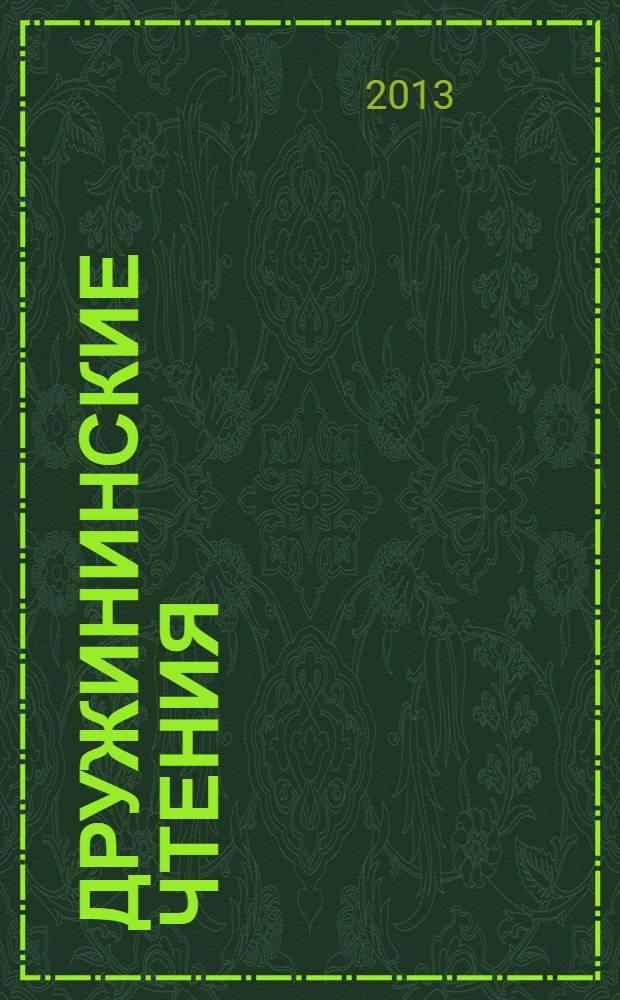 2013

ДРУЖИНИНСКИЕ ЧТЕНИЯ